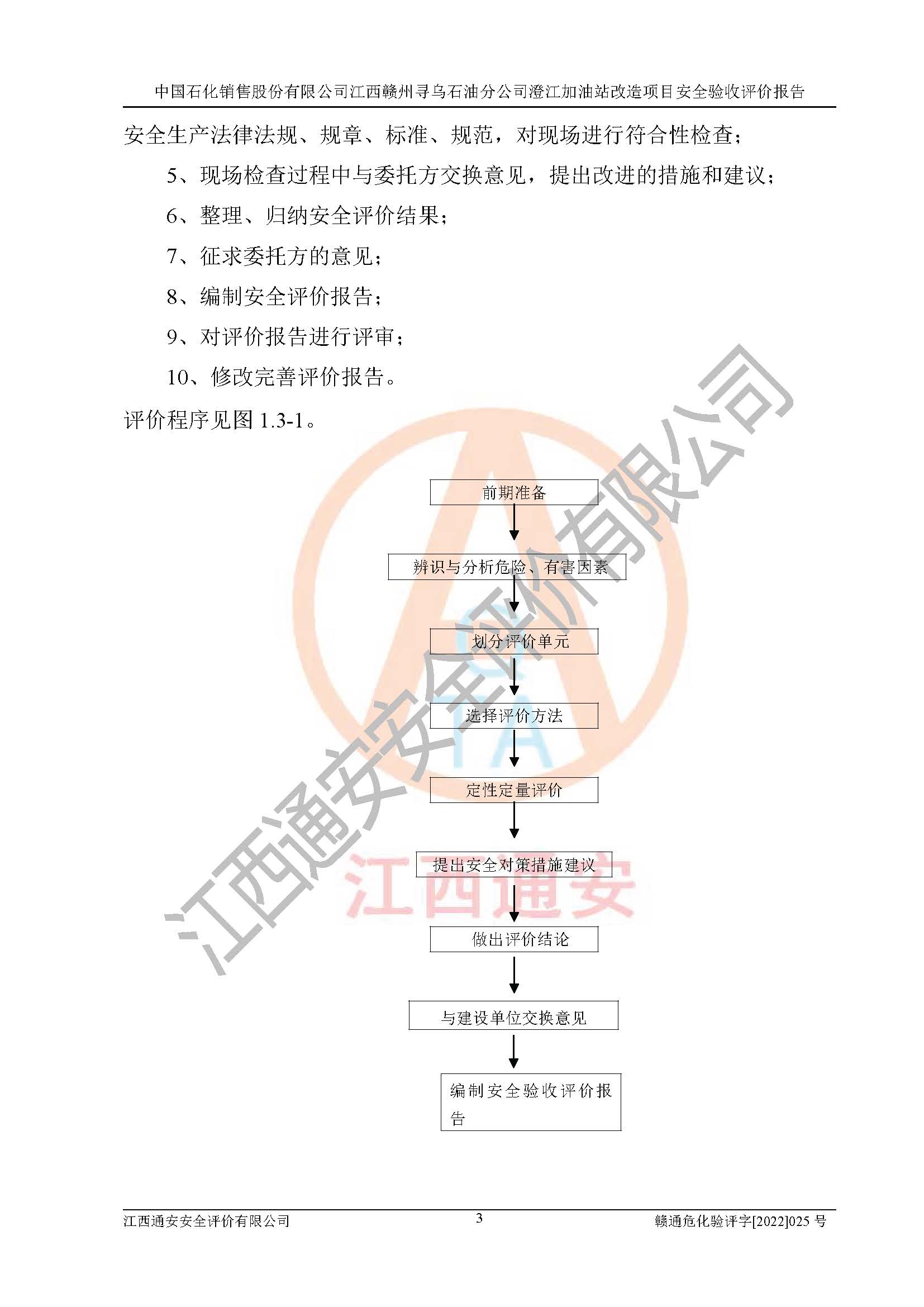 中国石化销售股份有限公司江西赣州寻乌石油分公司澄江加油站改造项目安全验收评价报告

安全生产法律法规、规章、标准、规范，对现场进行符合性检查；

5、现场检查过程中与委托方交换意见，提出改进的措施和建议；

6、整理、归纳安全评价结果；

7、征求委托方的意见；

8、编制安全评价报告；

9、对评价报告进行评审；

10、修改完善评价报告。

评价程序见图1.3-1。

前期准备

辨识与分析危险、有害因素

划分评价单元

选择评价方法

定性定量评价

提出安全对策措施建议

做出评价结论

与建设单位交换意见

编制安全验收评价报告

江西通安安全评价有限公司
3
赣通危化验评字[2022]025号

江西通安安全评价有限公司

江西通安